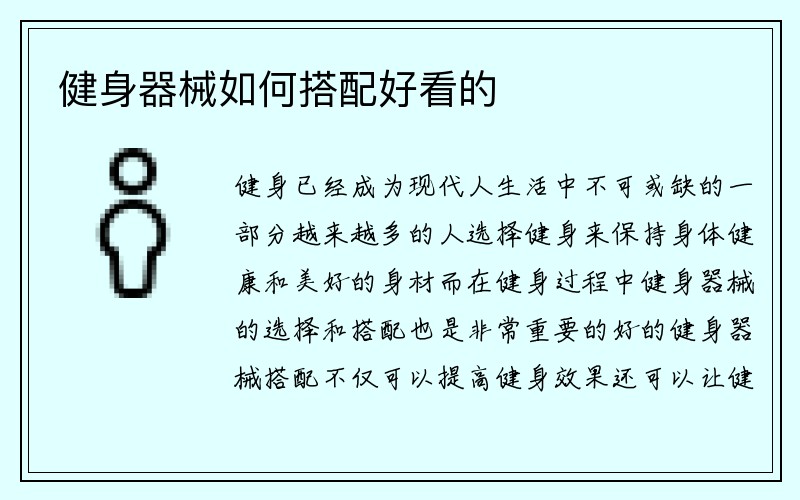 健身器械如何搭配好看的

健身已经成为现代人生活中不可或缺的一部分越来越多的人选择健身来保持身体健康和美好的身材而在健身过程中健身器械的选择和搭配也是非常重要的好的健身器械搭配不仅可以提高健身效果还可以让健